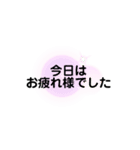 今日は
お疲れ様でした